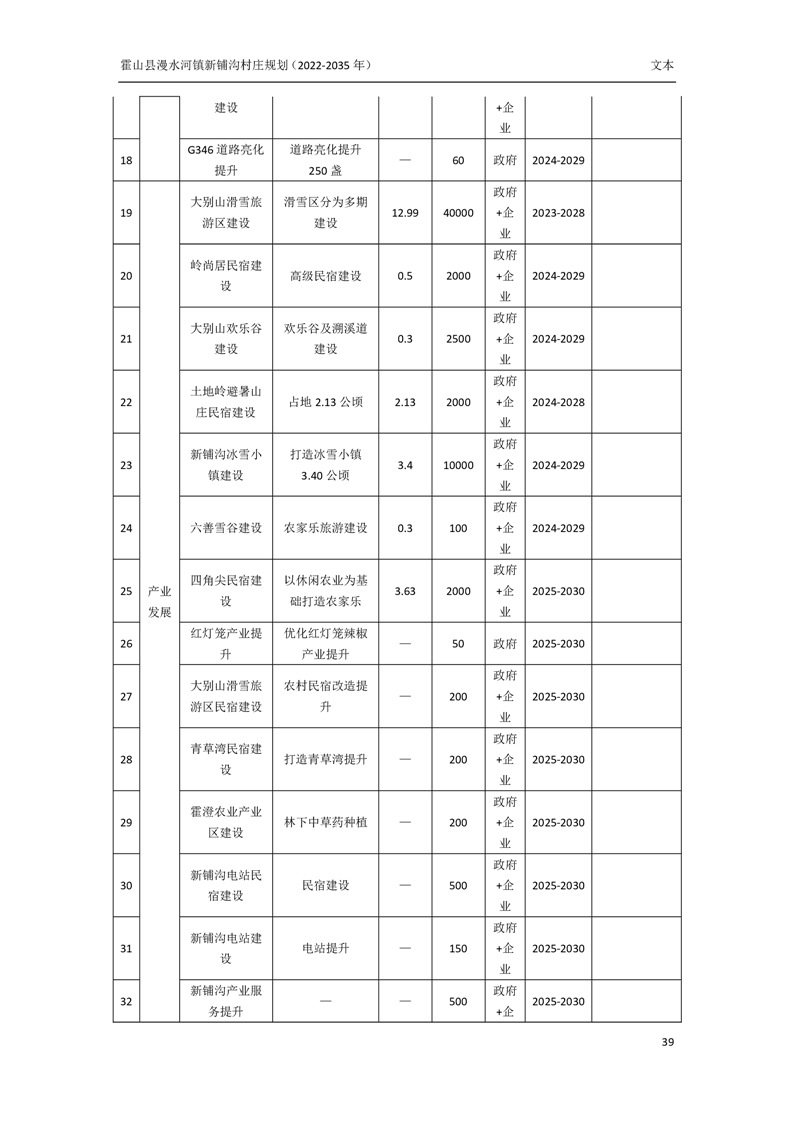 霍山县漫水河镇新铺沟村庄规划（2022-2035 年）

文本

|  |  | 建设 |  |  |  | +企业 |  |  |
|---|---|---|---|---|---|---|---|---|
| 18 |  | G346 道路亮化提升 | 道路亮化提升 250 盏 | — | 60 | 政府 | 2024-2029 |  |
| 19 | 产业发展 | 大别山滑雪旅游区建设 | 滑雪区分为多期建设 | 12.99 | 40000 | 政府+企业 | 2023-2028 |  |
| 20 |  | 岭尚居民宿建设 | 高级民宿建设 | 0.5 | 2000 | 政府+企业 | 2024-2029 |  |
| 21 |  | 大别山欢乐谷建设 | 欢乐谷及溯溪道建设 | 0.3 | 2500 | 政府+企业 | 2024-2029 |  |
| 22 |  | 土地岭避暑山庄民宿建设 | 占地 2.13 公顷 | 2.13 | 2000 | 政府+企业 | 2024-2028 |  |
| 23 |  | 新铺沟冰雪小镇建设 | 打造冰雪小镇 3.40 公顷 | 3.4 | 10000 | 政府+企业 | 2024-2029 |  |
| 24 |  | 六善雪谷建设 | 农家乐旅游建设 | 0.3 | 100 | 政府+企业 | 2024-2029 |  |
| 25 |  | 四角尖民宿建设 | 以休闲农业为基础打造农家乐 | 3.63 | 2000 | 政府+企业 | 2025-2030 |  |
| 26 |  | 红灯笼产业提升 | 优化红灯笼辣椒产业提升 | — | 50 | 政府 | 2025-2030 |  |
| 27 |  | 大别山滑雪旅游区民宿建设 | 农村民宿改造提升 | — | 200 | 政府+企业 | 2025-2030 |  |
| 28 |  | 青草湾民宿建设 | 打造青草湾提升 | — | 200 | 政府+企业 | 2025-2030 |  |
| 29 |  | 霍澄农业产业区建设 | 林下中草药种植 | — | 200 | 政府+企业 | 2025-2030 |  |
| 30 |  | 新铺沟电站民宿建设 | 民宿建设 | — | 500 | 政府+企业 | 2025-2030 |  |
| 31 |  | 新铺沟电站建设 | 电站提升 | — | 150 | 政府+企业 | 2025-2030 |  |
| 32 |  | 新铺沟产业服务提升 | — | — | 500 | 政府+企 | 2025-2030 |  |

39